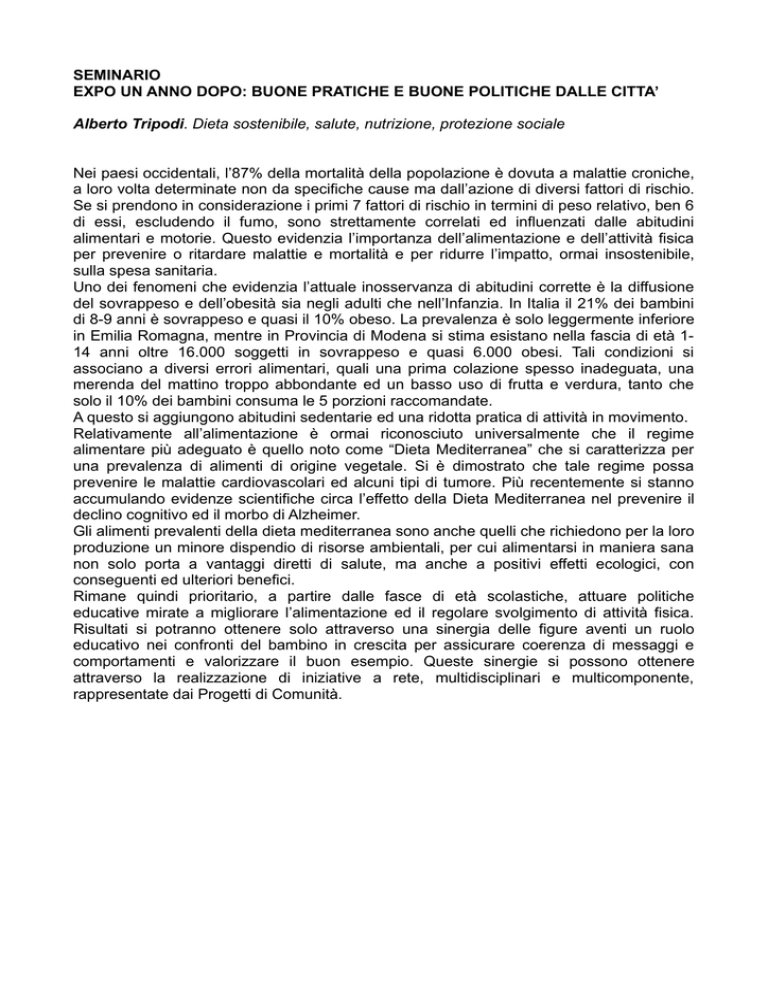 SEMINARIO
EXPO UN ANNO DOPO: BUONE PRATICHE E BUONE POLITICHE DALLE CITTA'

Alberto Tripodi. Dieta sostenibile, salute, nutrizione, protezione sociale

Nei paesi occidentali, l'87% della mortalità della popolazione è dovuta a malattie croniche, a loro volta determinate non da specifiche cause ma dall'azione di diversi fattori di rischio. Se si prendono in considerazione i primi 7 fattori di rischio in termini di peso relativo, ben 6 di essi, escludendo il fumo, sono strettamente correlati ed influenzati dalle abitudini alimentari e motorie. Questo evidenzia l'importanza dell'alimentazione e dell'attività fisica per prevenire o ritardare malattie e mortalità e per ridurre l'impatto, ormai insostenibile, sulla spesa sanitaria.
Uno dei fenomeni che evidenzia l'attuale inosservanza di abitudini corrette è la diffusione del sovrappeso e dell'obesità sia negli adulti che nell'Infanzia. In Italia il 21% dei bambini di 8-9 anni è sovrappeso e quasi il 10% obeso. La prevalenza è solo leggermente inferiore in Emilia Romagna, mentre in Provincia di Modena si stima esistano nella fascia di età 1-14 anni oltre 16.000 soggetti in sovrappeso e quasi 6.000 obesi. Tali condizioni si associano a diversi errori alimentari, quali una prima colazione spesso inadeguata, una merenda del mattino troppo abbondante ed un basso uso di frutta e verdura, tanto che solo il 10% dei bambini consuma le 5 porzioni raccomandate.
A questo si aggiungono abitudini sedentarie ed una ridotta pratica di attività in movimento.
Relativamente all'alimentazione è ormai riconosciuto universalmente che il regime alimentare più adeguato è quello noto come "Dieta Mediterranea" che si caratterizza per una prevalenza di alimenti di origine vegetale. Si è dimostrato che tale regime possa prevenire le malattie cardiovascolari ed alcuni tipi di tumore. Più recentemente si stanno accumulando evidenze scientifiche circa l'effetto della Dieta Mediterranea nel prevenire il declino cognitivo ed il morbo di Alzheimer.
Gli alimenti prevalenti della dieta mediterranea sono anche quelli che richiedono per la loro produzione un minore dispendio di risorse ambientali, per cui alimentarsi in maniera sana non solo porta a vantaggi diretti di salute, ma anche a positivi effetti ecologici, con conseguenti ed ulteriori benefici.
Rimane quindi prioritario, a partire dalle fasce di età scolastiche, attuare politiche educative mirate a migliorare l'alimentazione ed il regolare svolgimento di attività fisica. Risultati si potranno ottenere solo attraverso una sinergia delle figure aventi un ruolo educativo nei confronti del bambino in crescita per assicurare coerenza di messaggi e comportamenti e valorizzare il buon esempio. Queste sinergie si possono ottenere attraverso la realizzazione di iniziative a rete, multidisciplinari e multicomponente, rappresentate dai Progetti di Comunità.